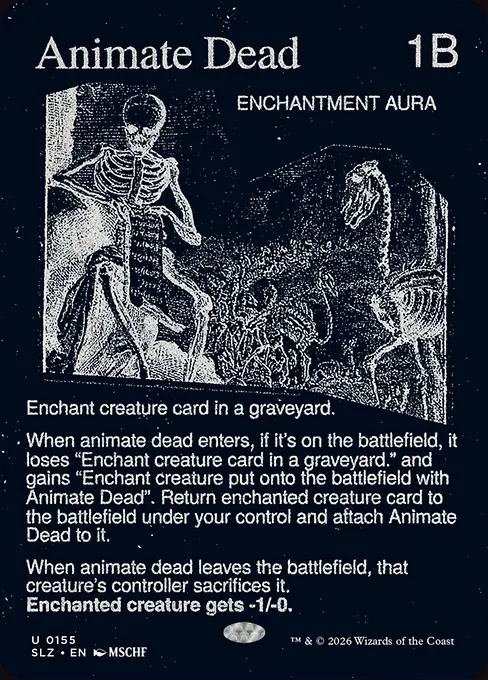 Animate Dead 1B

ENCHANTMENT AURA

Enchant creature card in a graveyard.

When animate dead enters, if it's on the battlefield, it loses "Enchant creature card in a graveyard." and gains "Enchant creature put onto the battlefield with Animate Dead". Return enchanted creature card to the battlefield under your control and attach Animate Dead to it.

When animate dead leaves the battlefield, that creature's controller sacrifices it.
Enchanted creature gets -1/-0.

U 0155
SLZ • EN MSCHF

™ & © 2026 Wizards of the Coast